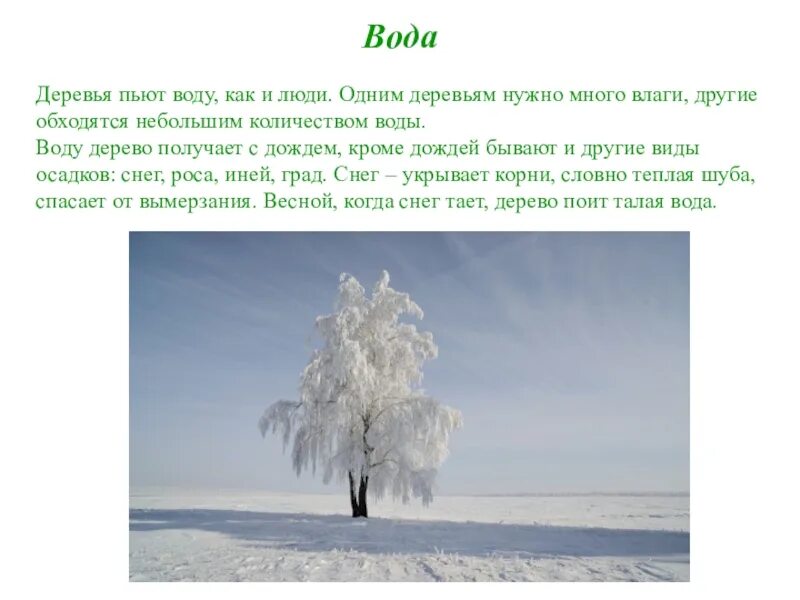 Вода

Деревья пьют воду, как и люди. Одним деревьям нужно много влаги, другие обходятся небольшим количеством воды.

Воду дерево получает с дождем, кроме дождей бывают и другие виды осадков: снег, роса, иней, град. Снег – укрывает корни, словно теплая шуба, спасает от вымерзания. Весной, когда снег тает, дерево поит талая вода.